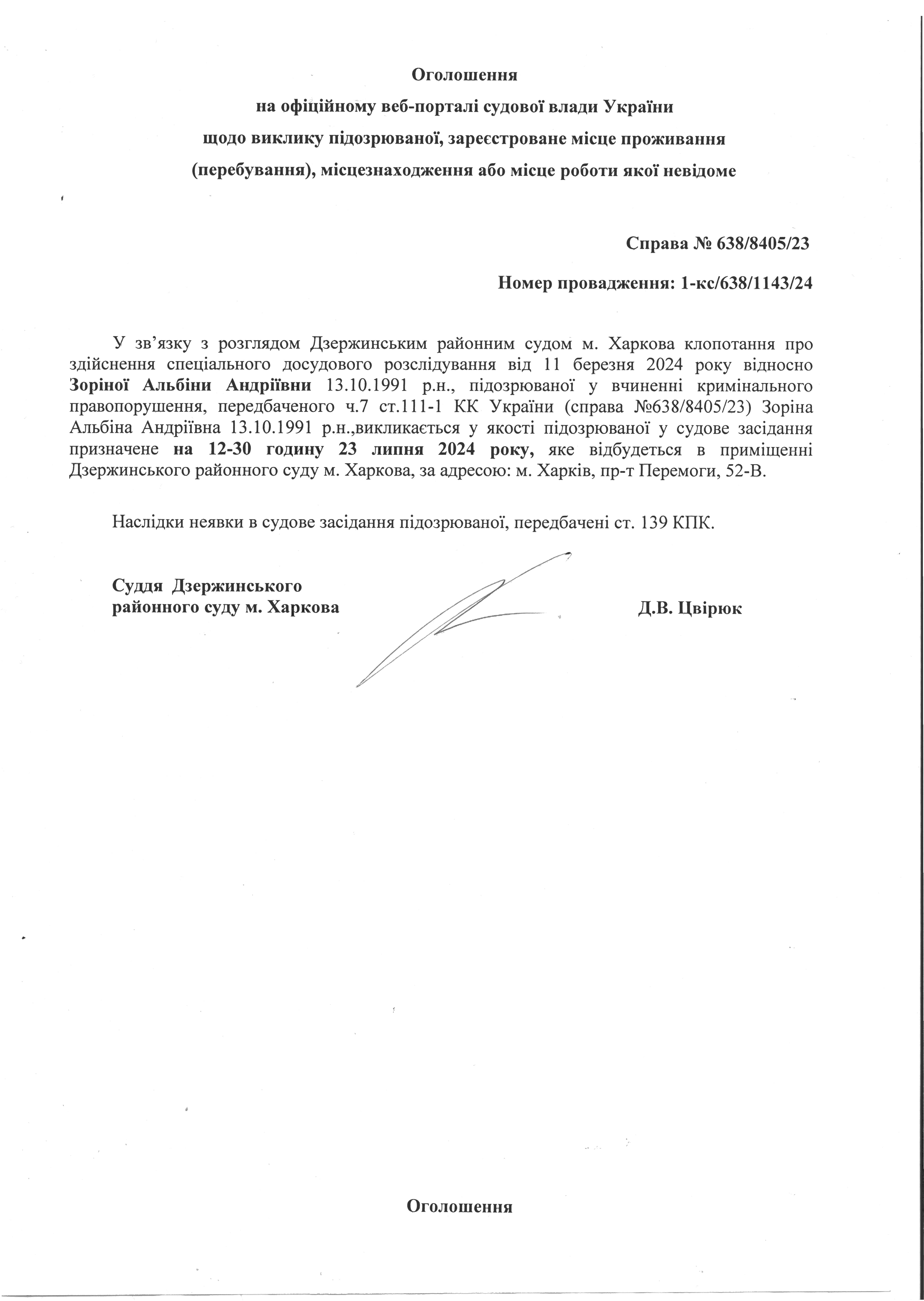 Оголошення
на офіційному веб-порталі судової влади України
щодо виклику підозрюваної, зареєстроване місце проживання (перебування), місцезнаходження або місце роботи якої невідоме

Справа № 638/8405/23

Номер провадження: 1-кс/638/1143/24

У зв'язку з розглядом Дзержинським районним судом м. Харкова клопотання про здійснення спеціального досудового розслідування від 11 березня 2024 року відносно Зоріної Альбіни Андріївни 13.10.1991 р.н., підозрюваної у вчиненні кримінального правопорушення, передбаченого ч.7 ст.111-1 КК України (справа №638/8405/23) Зоріна Альбіна Андріївна 13.10.1991 р.н.,викликається у якості підозрюваної у судове засідання призначене на 12-30 годину 23 липня 2024 року, яке відбудеться в приміщенні Дзержинського районного суду м. Харкова, за адресою: м. Харків, пр-т Перемоги, 52-В.

Наслідки неявки в судове засідання підозрюваної, передбачені ст. 139 КПК.

Суддя Дзержинського районного суду м. Харкова

Д.В. Цвірюк

Оголошення